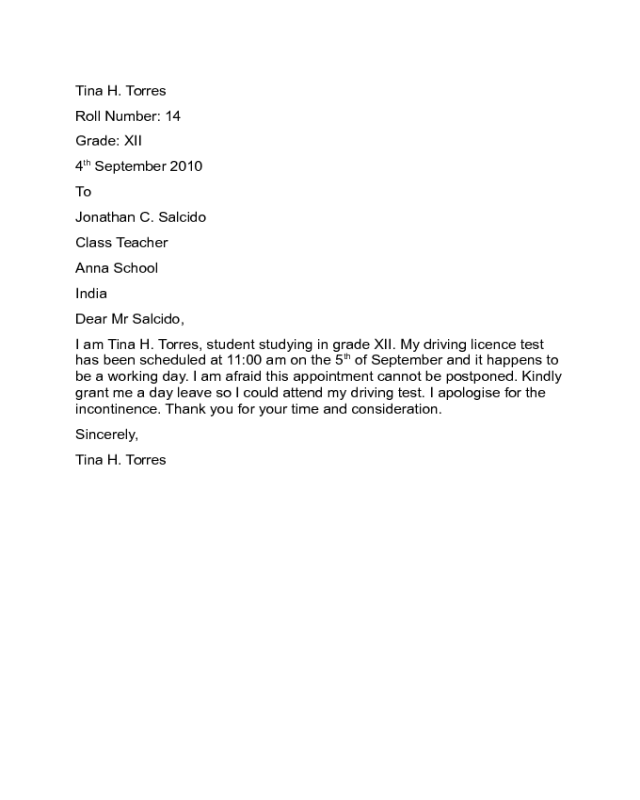 Tina H. Torres

Roll Number: 14

Grade: XII

4$^{th}$ September 2010

To

Jonathan C. Salcido

Class Teacher

Anna School

India

Dear Mr Salcido,

I am Tina H. Torres, student studying in grade XII. My driving licence test has been scheduled at 11:00 am on the 5$^{th}$ of September and it happens to be a working day. I am afraid this appointment cannot be postponed. Kindly grant me a day leave so I could attend my driving test. I apologise for the incontinence. Thank you for your time and consideration.

Sincerely,

Tina H. Torres